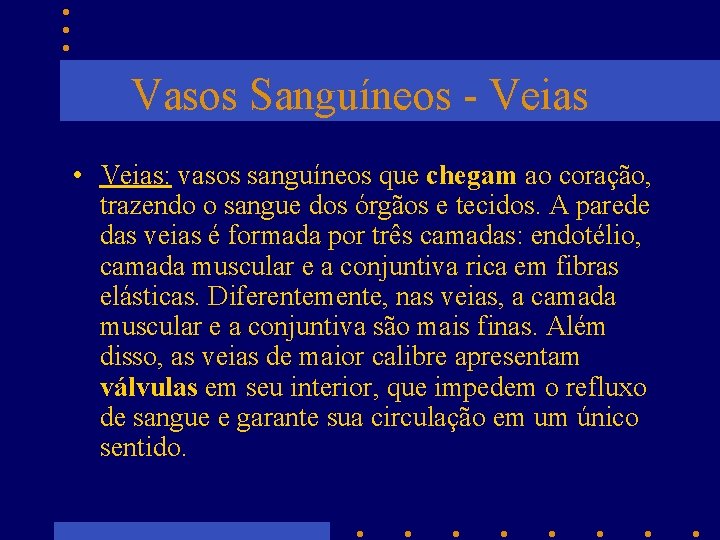 Vasos Sanguíneos - Veias

• Veias: vasos sanguíneos que chegam ao coração, trazendo o sangue dos órgãos e tecidos. A parede das veias é formada por três camadas: endotélio, camada muscular e a conjuntiva rica em fibras elásticas. Diferentemente, nas veias, a camada muscular e a conjuntiva são mais finas. Além disso, as veias de maior calibre apresentam válvulas em seu interior, que impedem o refluxo de sangue e garante sua circulação em um único sentido.